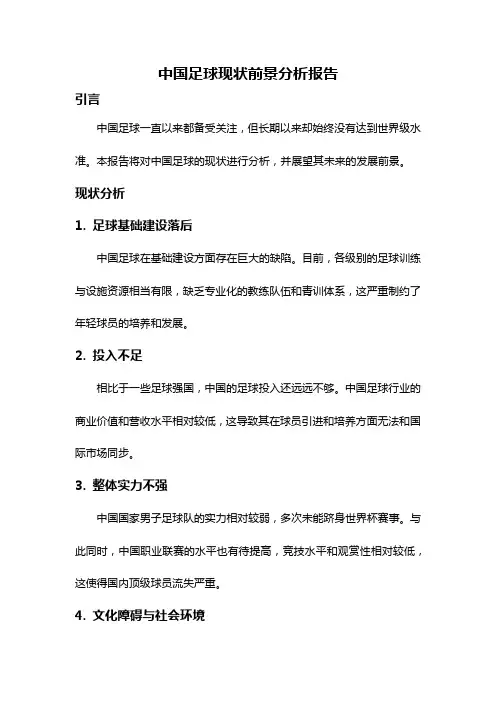 中国足球现状前景分析报告

引言

中国足球一直以来都备受关注，但长期以来却始终没有达到世界级水准。本报告将对中国足球的现状进行分析，并展望其未来的发展前景。

现状分析

1. 足球基础建设落后

中国足球在基础建设方面存在巨大的缺陷。目前，各级别的足球训练与设施资源相当有限，缺乏专业化的教练队伍和青训体系，这严重制约了年轻球员的培养和发展。

2. 投入不足

相比于一些足球强国，中国的足球投入还远远不够。中国足球行业的商业价值和营收水平相对较低，这导致其在球员引进和培养方面无法和国际市场同步。

3. 整体实力不强

中国国家男子足球队的实力相对较弱，多次未能跻身世界杯赛事。与此同时，中国职业联赛的水平也有待提高，竞技水平和观赏性相对较低，这使得国内顶级球员流失严重。

4. 文化障碍与社会环境